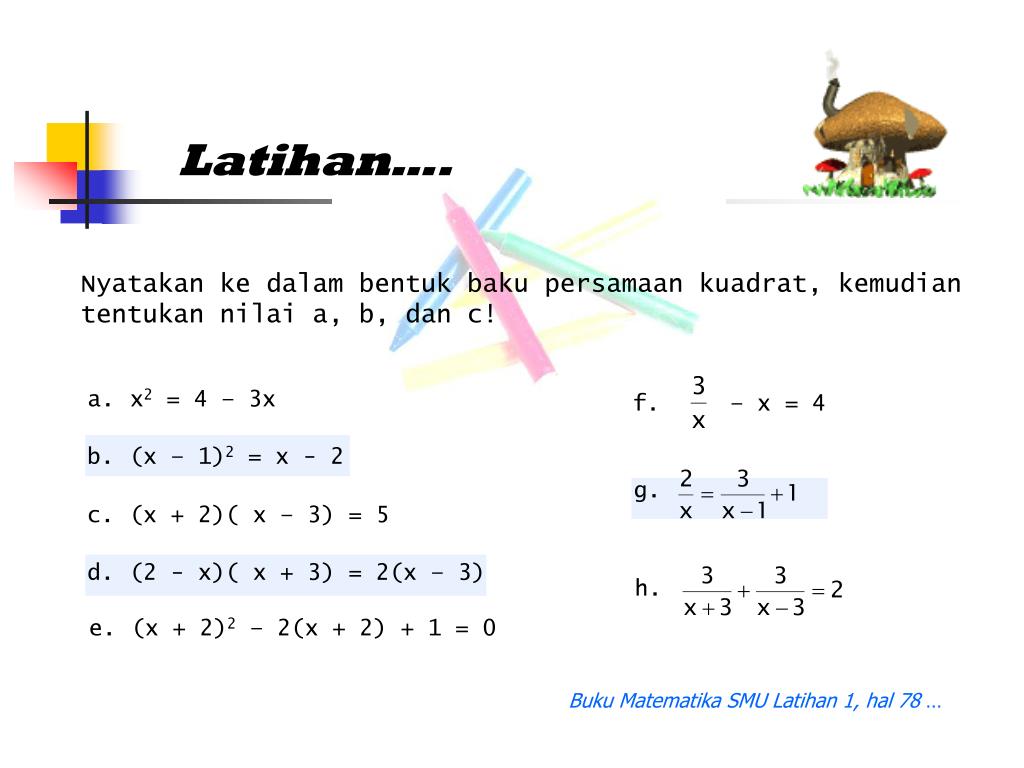 Latihan….

Nyatakan ke dalam bentuk baku persamaan kuadrat, kemudian tentukan nilai a, b, dan c!

a. $x^2 = 4 - 3x$

b. $(x - 1)^2 = x - 2$

c. $(x + 2)( x - 3) = 5$

d. $(2 - x)( x + 3) = 2(x - 3)$

e. $(x + 2)^2 - 2(x + 2) + 1 = 0$

f. $\frac{3}{x} - x = 4$

g. $\frac{2}{x} = \frac{3}{x-1} + 1$

h. $\frac{3}{x+3} + \frac{3}{x-3} = 2$

Buku Matematika SMU Latihan 1, hal 78 …